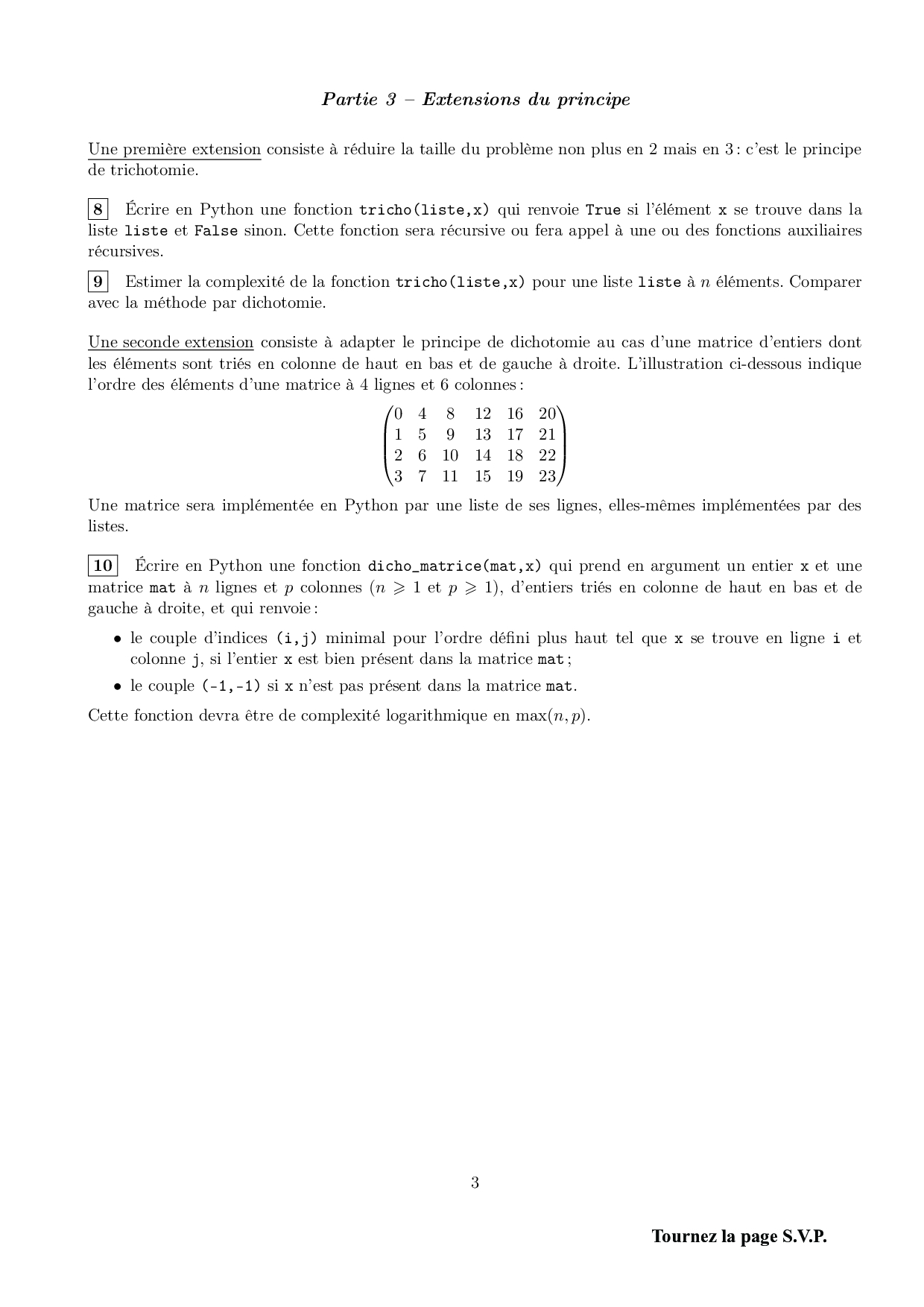 Partie 3 – Extensions du principe

Une première extension consiste à réduire la taille du problème non plus en 2 mais en 3 : c'est le principe de trichotomie.

8 Écrire en Python une fonction tricho(liste,x) qui renvoie True si l'élément x se trouve dans la liste liste et False sinon. Cette fonction sera récursive ou fera appel à une ou des fonctions auxiliaires récursives.

9 Estimer la complexité de la fonction tricho(liste,x) pour une liste liste à $n$ éléments. Comparer avec la méthode par dichotomie.

Une seconde extension consiste à adapter le principe de dichotomie au cas d'une matrice d'entiers dont les éléments sont triés en colonne de haut en bas et de gauche à droite. L'illustration ci-dessous indique l'ordre des éléments d'une matrice à 4 lignes et 6 colonnes :

$\begin{pmatrix} 0 & 4 & 8 & 12 & 16 & 20 \\ 1 & 5 & 9 & 13 & 17 & 21 \\ 2 & 6 & 10 & 14 & 18 & 22 \\ 3 & 7 & 11 & 15 & 19 & 23 \end{pmatrix}$

Une matrice sera implémentée en Python par une liste de ses lignes, elles-mêmes implémentées par des listes.

10 Écrire en Python une fonction dicho_matrice(mat,x) qui prend en argument un entier x et une matrice mat à $n$ lignes et $p$ colonnes ($n \geqslant 1$ et $p \geqslant 1$), d'entiers triés en colonne de haut en bas et de gauche à droite, et qui renvoie :

• le couple d'indices (i,j) minimal pour l'ordre défini plus haut tel que x se trouve en ligne i et colonne j, si l'entier x est bien présent dans la matrice mat ;

• le couple (-1,-1) si x n'est pas présent dans la matrice mat.

Cette fonction devra être de complexité logarithmique en $\max(n,p)$.

3

Tournez la page S.V.P.